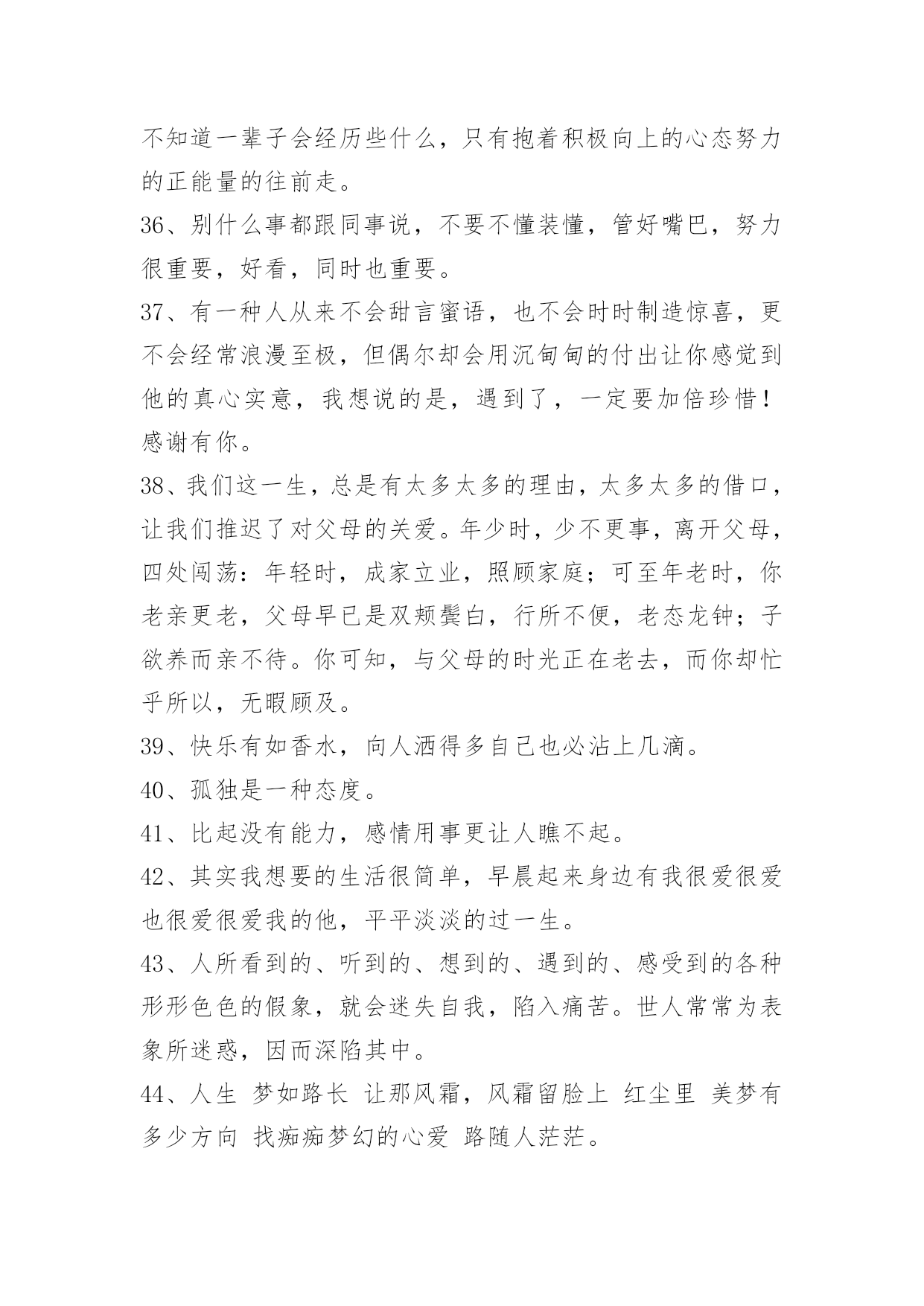 不知道一辈子会经历些什么，只有抱着积极向上的心态努力的正能量的往前走。

36、别什么事都跟同事说，不要不懂装懂，管好嘴巴，努力很重要，好看，同时也重要。

37、有一种人从来不会甜言蜜语，也不会时时制造惊喜，更不会经常浪漫至极，但偶尔却会用沉甸甸的付出让你感觉到他的真心实意，我想说的是，遇到了，一定要加倍珍惜！感谢有你。

38、我们这一生，总是有太多太多的理由，太多太多的借口，让我们推迟了对父母的关爱。年少时，少不更事，离开父母，四处闯荡：年轻时，成家立业，照顾家庭；可至年老时，你老亲更老，父母早已是双颊鬓白，行所不便，老态龙钟；子欲养而亲不待。你可知，与父母的时光正在老去，而你却忙乎所以，无暇顾及。

39、快乐有如香水，向人洒得多自己也必沾上几滴。

40、孤独是一种态度。

41、比起没有能力，感情用事更让人瞧不起。

42、其实我想要的生活很简单，早晨起来身边有我很爱很爱也很爱很爱我的他，平平淡淡的过一生。

43、人所看到的、听到的、想到的、遇到的、感受到的各种形形色色的假象，就会迷失自我，陷入痛苦。世人常常为表象所迷惑，因而深陷其中。

44、人生 梦如路长 让那风霜，风霜留脸上 红尘里 美梦有多少方向 找痴痴梦幻的心爱 路随人茫茫。